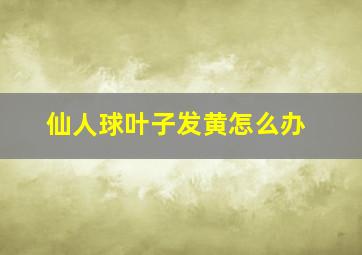 仙人球叶子发黄怎么办